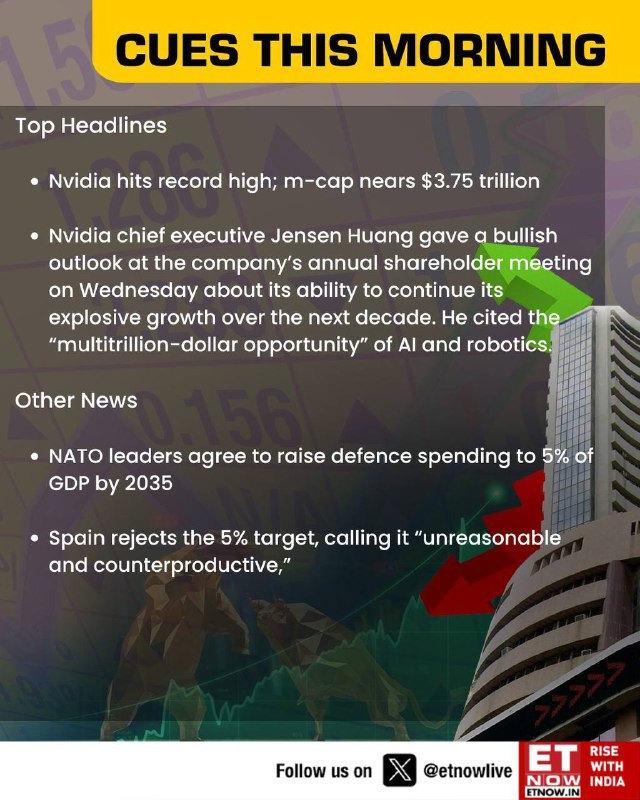 CUES THIS MORNING

Top Headlines

• Nvidia hits record high; m-cap nears $3.75 trillion

• Nvidia chief executive Jensen Huang gave a bullish outlook at the company's annual shareholder meeting on Wednesday about its ability to continue its explosive growth over the next decade. He cited the "multitrillion-dollar opportunity" of AI and robotics.

Other News

• NATO leaders agree to raise defence spending to 5% of GDP by 2035

• Spain rejects the 5% target, calling it "unreasonable and counterproductive,"

Follow us on @etnowlive

ET NOW ETNOW.IN RISE WITH INDIA